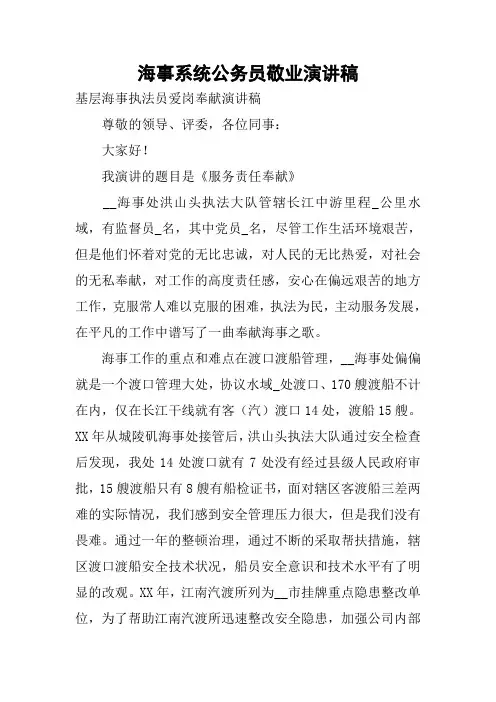 海事系统公务员敬业演讲稿

基层海事执法员爱岗奉献演讲稿

尊敬的领导、评委，各位同事：

大家好！

我演讲的题目是《服务责任奉献》

__海事处洪山头执法大队管辖长江中游里程_公里水域，有监督员_名，其中党员_名，尽管工作生活环境艰苦，但是他们怀着对党的无比忠诚，对人民的无比热爱，对社会的无私奉献，对工作的高度责任感，安心在偏远艰苦的地方工作，克服常人难以克服的困难，执法为民，主动服务发展，在平凡的工作中谱写了一曲奉献海事之歌。

海事工作的重点和难点在渡口渡船管理，__海事处偏偏就是一个渡口管理大处，协议水域_处渡口、170 艘渡船不计在内，仅在长江干线就有客（汽）渡口 14 处，渡船 15 艘。XX 年从城陵矶海事处接管后，洪山头执法大队通过安全检查后发现，我处 14 处渡口就有 7 处没有经过县级人民政府审批，15 艘渡船只有 8 艘有船检证书，面对辖区客渡船三差两难的实际情况，我们感到安全管理压力很大，但是我们没有畏难。通过一年的整顿治理，通过不断的采取帮扶措施，辖区渡口渡船安全技术状况，船员安全意识和技术水平有了明显的改观。XX 年，江南汽渡所列为__市挂牌重点隐患整改单位，为了帮助江南汽渡所迅速整改安全隐患，加强公司内部